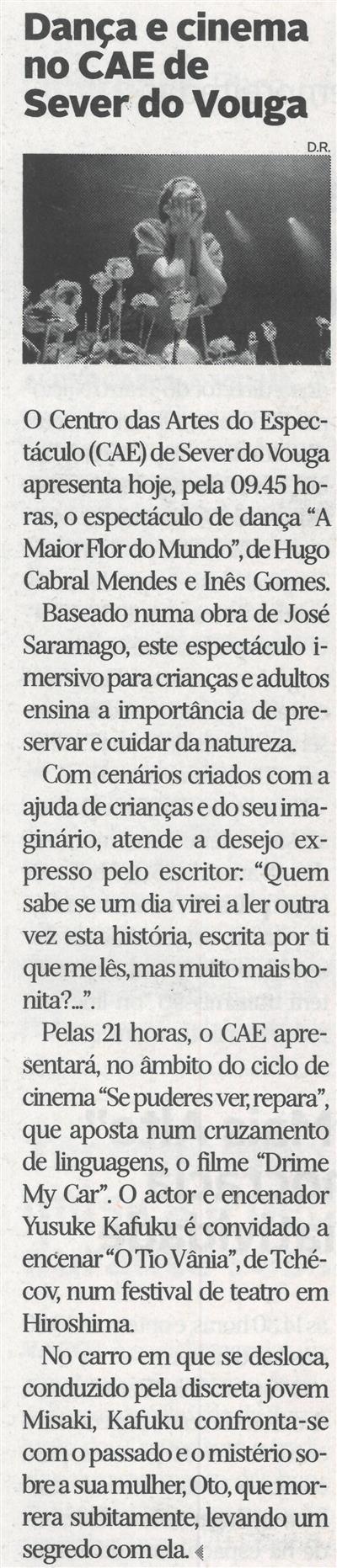 Dança e cinema no CAE de Sever do Vouga

D.R.

O Centro das Artes do Espectáculo (CAE) de Sever do Vouga apresenta hoje, pela 09.45 horas, o espectáculo de dança "A Maior Flor do Mundo", de Hugo Cabral Mendes e Inês Gomes.

Baseado numa obra de José Saramago, este espectáculo imersivo para crianças e adultos ensina a importância de preservar e cuidar da natureza.

Com cenários criados com a ajuda de crianças e do seu imaginário, atende a desejo expresso pelo escritor: "Quem sabe se um dia virei a ler outra vez esta história, escrita por ti que me lês, mas muito mais bonita?...".

Pelas 21 horas, o CAE apresentará, no âmbito do ciclo de cinema "Se puderes ver, repara", que aposta num cruzamento de linguagens, o filme "Drime My Car". O actor e encenador Yusuke Kafuku é convidado a encenar "O Tio Vânia", de Tchécov, num festival de teatro em Hiroshima.

No carro em que se desloca, conduzido pela discreta jovem Misaki, Kafuku confronta-se com o passado e o mistério sobre a sua mulher, Oto, que morrera subitamente, levando um segredo com ela.